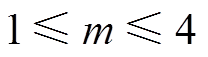 $1 \leqslant m \leqslant 4$